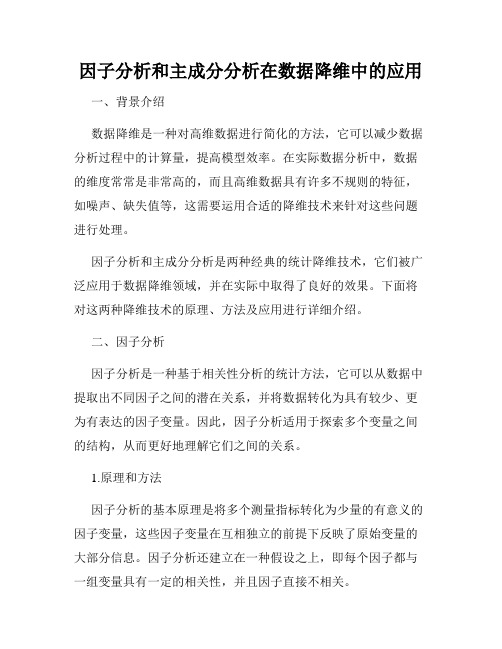 因子分析和主成分分析在数据降维中的应用

一、背景介绍

数据降维是一种对高维数据进行简化的方法，它可以减少数据分析过程中的计算量，提高模型效率。在实际数据分析中，数据的维度常常是非常高的，而且高维数据具有许多不规则的特征，如噪声、缺失值等，这需要运用合适的降维技术来针对这些问题进行处理。

因子分析和主成分分析是两种经典的统计降维技术，它们被广泛应用于数据降维领域，并在实际中取得了良好的效果。下面将对这两种降维技术的原理、方法及应用进行详细介绍。

二、因子分析

因子分析是一种基于相关性分析的统计方法，它可以从数据中提取出不同因子之间的潜在关系，并将数据转化为具有较少、更为有表达的因子变量。因此，因子分析适用于探索多个变量之间的结构，从而更好地理解它们之间的关系。

1.原理和方法

因子分析的基本原理是将多个测量指标转化为少量的有意义的因子变量，这些因子变量在互相独立的前提下反映了原始变量的大部分信息。因子分析还建立在一种假设之上，即每个因子都与一组变量具有一定的相关性，并且因子直接不相关。